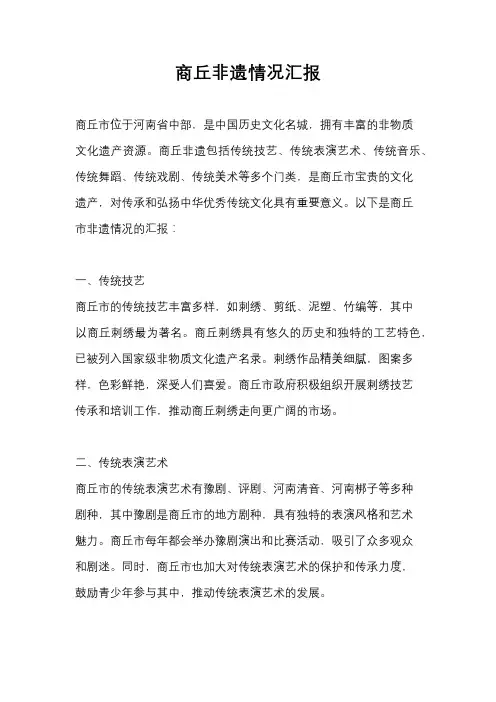 商丘非遗情况汇报

商丘市位于河南省中部，是中国历史文化名城，拥有丰富的非物质文化遗产资源。商丘非遗包括传统技艺、传统表演艺术、传统音乐、传统舞蹈、传统戏剧、传统美术等多个门类，是商丘市宝贵的文化遗产，对传承和弘扬中华优秀传统文化具有重要意义。以下是商丘市非遗情况的汇报：

一、传统技艺
商丘市的传统技艺丰富多样，如刺绣、剪纸、泥塑、竹编等，其中以商丘刺绣最为著名。商丘刺绣具有悠久的历史和独特的工艺特色，已被列入国家级非物质文化遗产名录。刺绣作品精美细腻，图案多样，色彩鲜艳，深受人们喜爱。商丘市政府积极组织开展刺绣技艺传承和培训工作，推动商丘刺绣走向更广阔的市场。

二、传统表演艺术
商丘市的传统表演艺术有豫剧、评剧、河南清音、河南梆子等多种剧种，其中豫剧是商丘市的地方剧种，具有独特的表演风格和艺术魅力。商丘市每年都会举办豫剧演出和比赛活动，吸引了众多观众和剧迷。同时，商丘市也加大对传统表演艺术的保护和传承力度，鼓励青少年参与其中，推动传统表演艺术的发展。